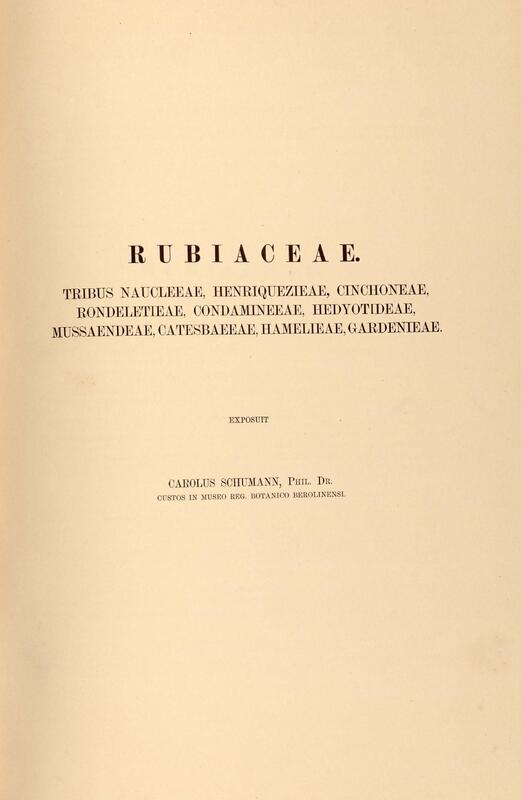 RUBIACEAE.

TRIBUS NAUCLEEAE, HENRIQUEZIEAE, CINCHONEAE, RONDELETIEAE, CONDAMINEEAE, HEDYOTIDEAE, MUSSAENDEAE, CATESBAEEAE, HAMELIEAE, GARDENIEAE.

EXPOSUIT

CAROLUS SCHUMANN, PHIL. DR.
CUSTOS IN MUSEO REG. BOTANICO BEROLINENSI.